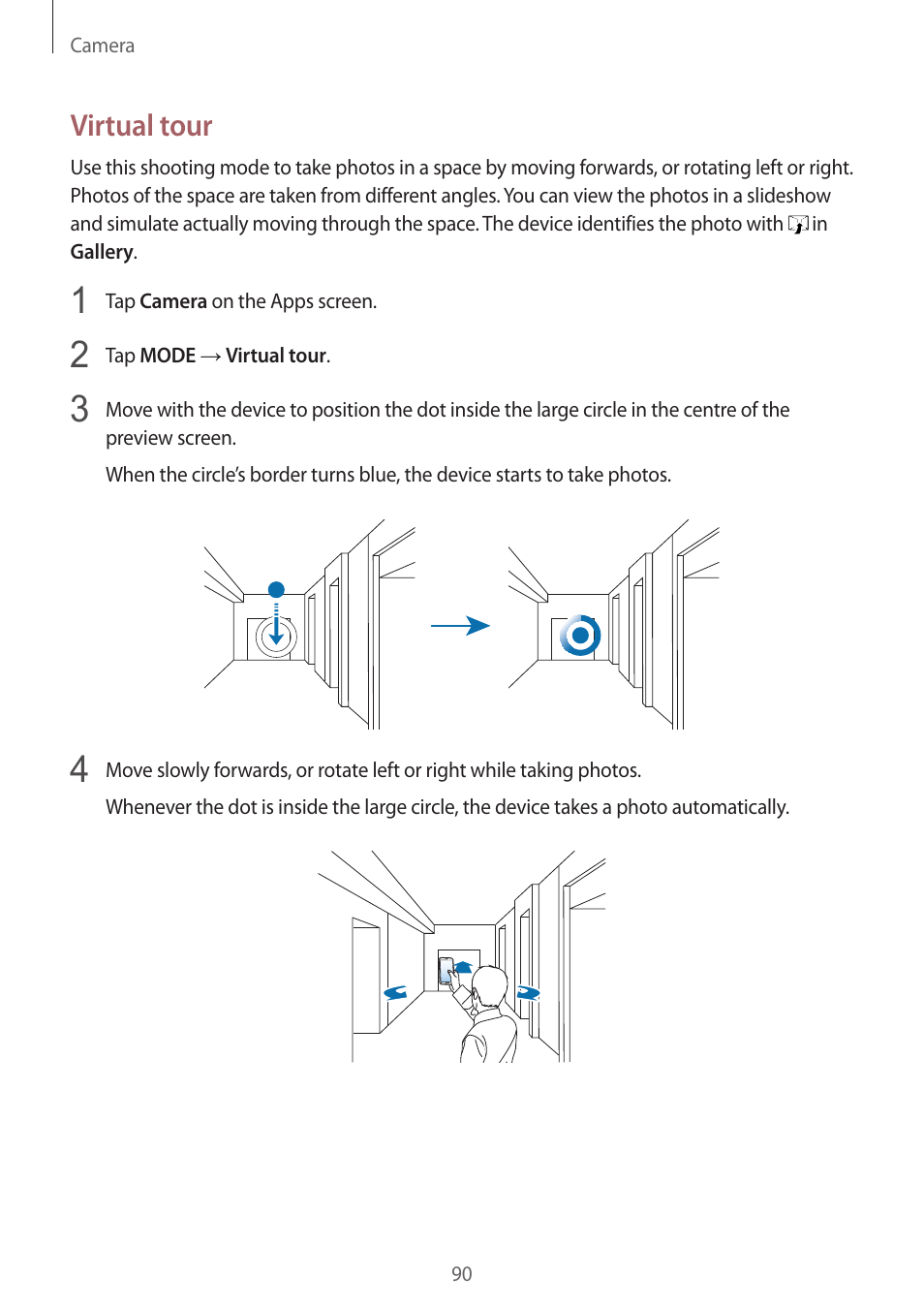 Camera

Virtual tour

Use this shooting mode to take photos in a space by moving forwards, or rotating left or right. Photos of the space are taken from different angles. You can view the photos in a slideshow and simulate actually moving through the space. The device identifies the photo with  in Gallery.

1 Tap Camera on the Apps screen.

2 Tap MODE → Virtual tour.

3 Move with the device to position the dot inside the large circle in the centre of the preview screen.

When the circle's border turns blue, the device starts to take photos.

4 Move slowly forwards, or rotate left or right while taking photos.

Whenever the dot is inside the large circle, the device takes a photo automatically.

90